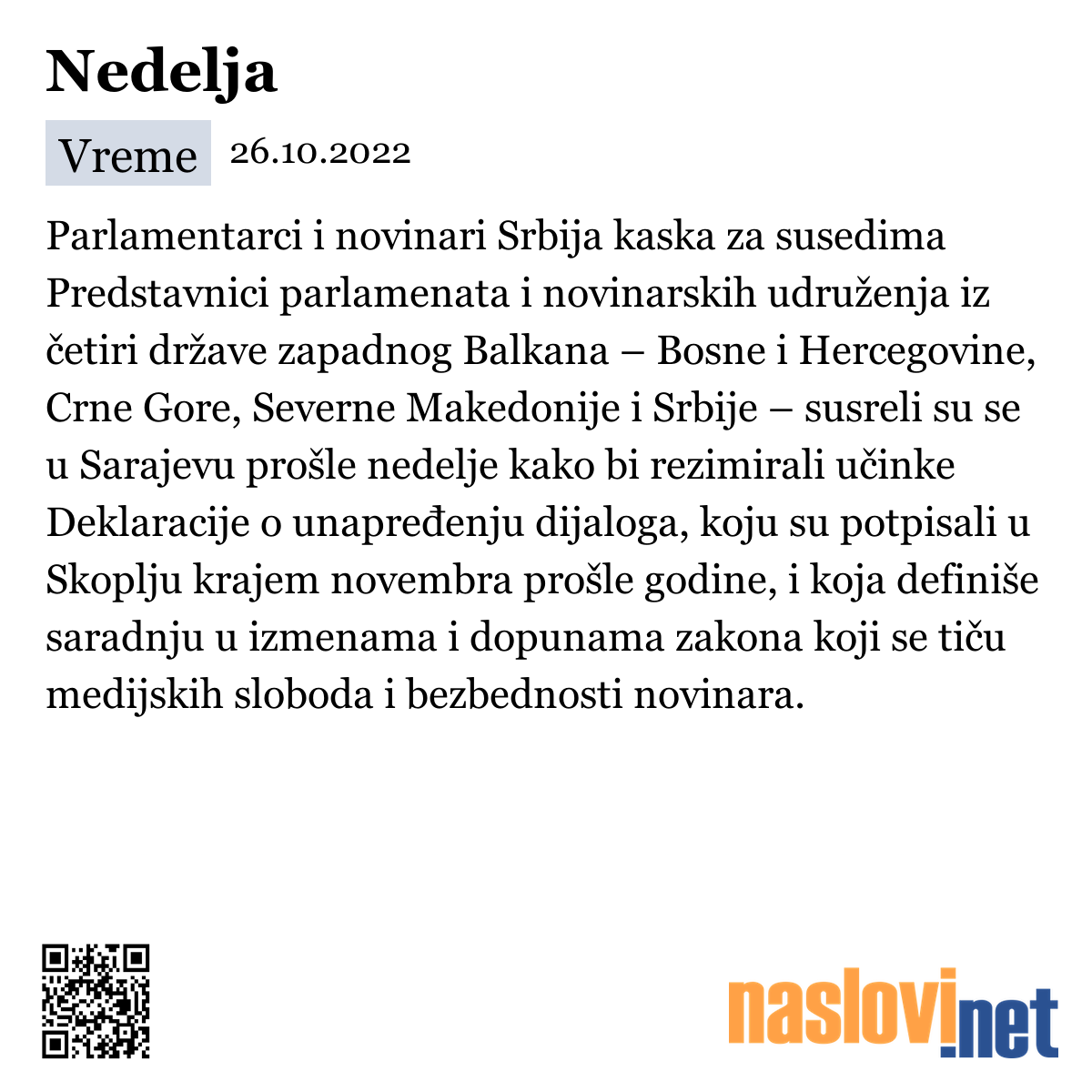 Nedelja

Vreme 26.10.2022

Parlamentarci i novinari Srbija kaska za susedima Predstavnici parlamenata i novinarskih udruženja iz četiri države zapadnog Balkana – Bosne i Hercegovine, Crne Gore, Severne Makedonije i Srbije – susreli su se u Sarajevu prošle nedelje kako bi rezimirali učinke Deklaracije o unapređenju dijaloga, koju su potpisali u Skoplju krajem novembra prošle godine, i koja definiše saradnju u izmenama i dopunama zakona koji se tiču medijskih sloboda i bezbednosti novinara.

naslovi.net